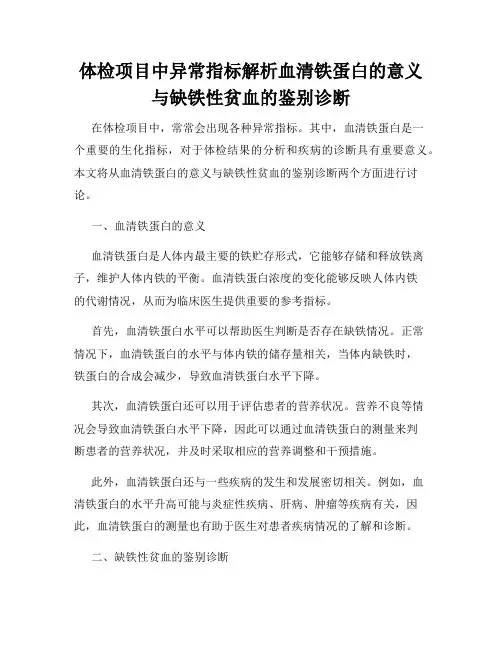 体检项目中异常指标解析血清铁蛋白的意义与缺铁性贫血的鉴别诊断

在体检项目中，常常会出现各种异常指标。其中，血清铁蛋白是一个重要的生化指标，对于体检结果的分析和疾病的诊断具有重要意义。本文将从血清铁蛋白的意义与缺铁性贫血的鉴别诊断两个方面进行讨论。

一、血清铁蛋白的意义

血清铁蛋白是人体内最主要的铁贮存形式，它能够存储和释放铁离子，维护人体内铁的平衡。血清铁蛋白浓度的变化能够反映人体内铁的代谢情况，从而为临床医生提供重要的参考指标。

首先，血清铁蛋白水平可以帮助医生判断是否存在缺铁情况。正常情况下，血清铁蛋白的水平与体内铁的储存量相关，当体内缺铁时，铁蛋白的合成会减少，导致血清铁蛋白水平下降。

其次，血清铁蛋白还可以用于评估患者的营养状况。营养不良等情况会导致血清铁蛋白水平下降，因此可以通过血清铁蛋白的测量来判断患者的营养状况，并及时采取相应的营养调整和干预措施。

此外，血清铁蛋白还与一些疾病的发生和发展密切相关。例如，血清铁蛋白的水平升高可能与炎症性疾病、肝病、肿瘤等疾病有关，因此，血清铁蛋白的测量也有助于医生对患者疾病情况的了解和诊断。

二、缺铁性贫血的鉴别诊断